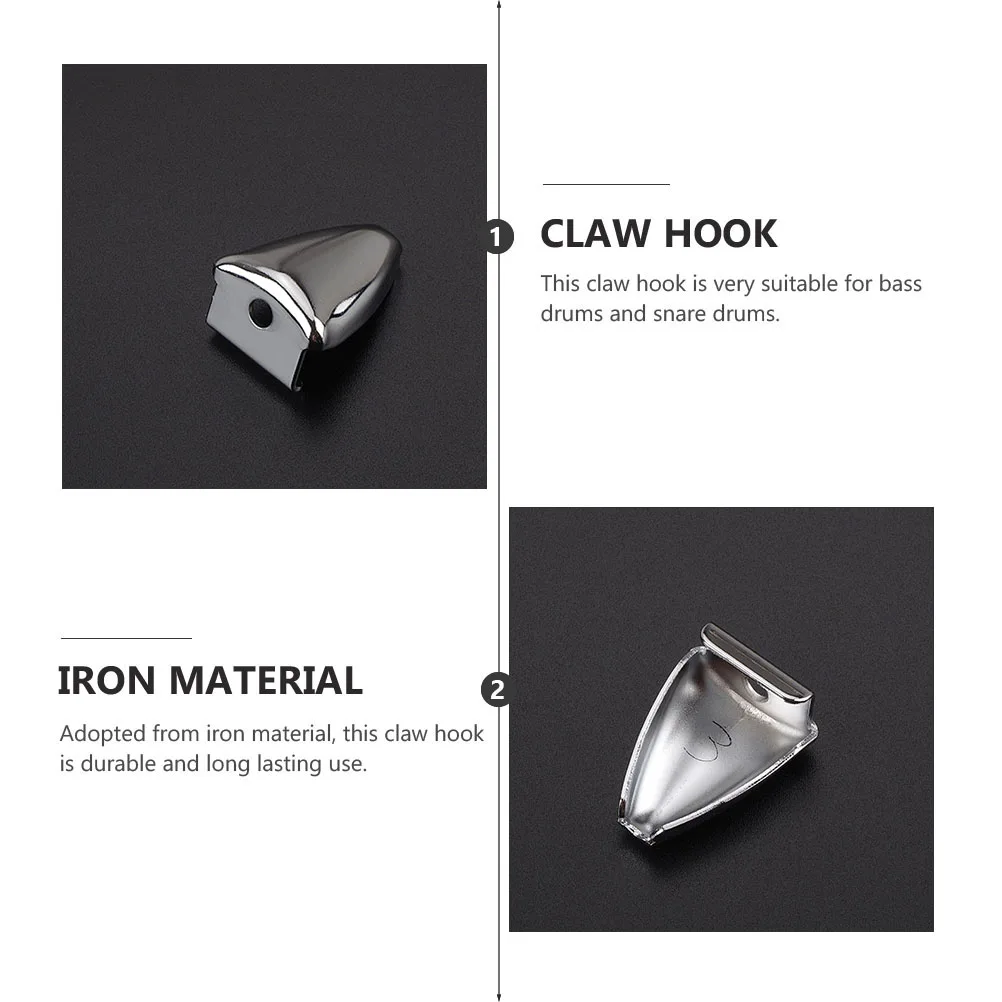 1

CLAW HOOK

This claw hook is very suitable for bass drums and snare drums.

IRON MATERIAL

Adopted from iron material, this claw hook is durable and long lasting use.

2